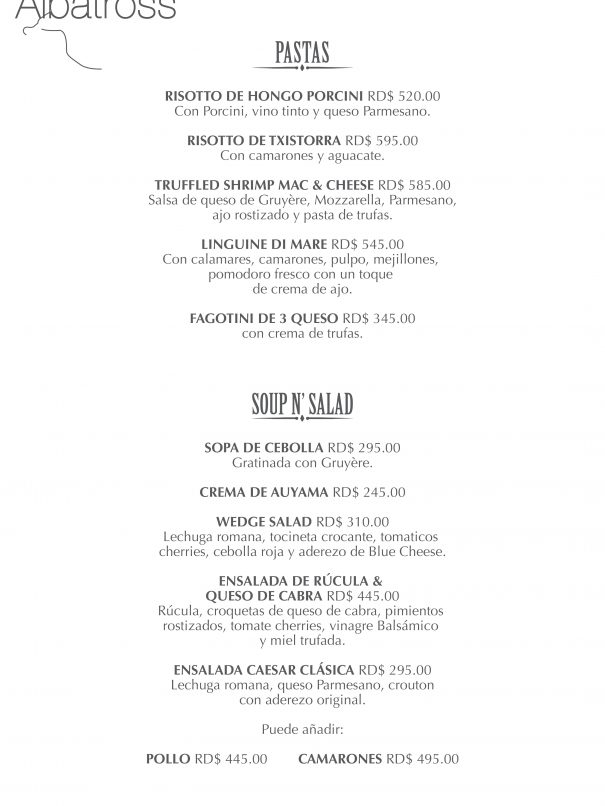 Albatross

PASTAS

RISOTTO DE HONGO PORCINI RD$ 520.00
Con Porcini, vino tinto y queso Parmesano.

RISOTTO DE TXISTORRA RD$ 595.00
Con camarones y aguacate.

TRUFFLED SHRIMP MAC & CHEESE RD$ 585.00
Salsa de queso de Gruyère, Mozzarella, Parmesano, ajo rostizado y pasta de trufas.

LINGUINE DI MARE RD$ 545.00
Con calamares, camarones, pulpo, mejillones, pomodoro fresco con un toque de crema de ajo.

FAGOTINI DE 3 QUESO RD$ 345.00
con crema de trufas.

SOUP N' SALAD

SOPA DE CEBOLLA RD$ 295.00
Gratinada con Gruyère.

CREMA DE AUYAMA RD$ 245.00

WEDGE SALAD RD$ 310.00
Lechuga romana, tocineta crocante, tomaticos cherries, cebolla roja y aderezo de Blue Cheese.

ENSALADA DE RÚCULA & QUESO DE CABRA RD$ 445.00
Rúcula, croquetas de queso de cabra, pimientos rostizados, tomate cherries, vinagre Balsámico y miel trufada.

ENSALADA CAESAR CLÁSICA RD$ 295.00
Lechuga romana, queso Parmesano, crouton con aderezo original.

Puede añadir:

POLLO RD$ 445.00 CAMARONES RD$ 495.00